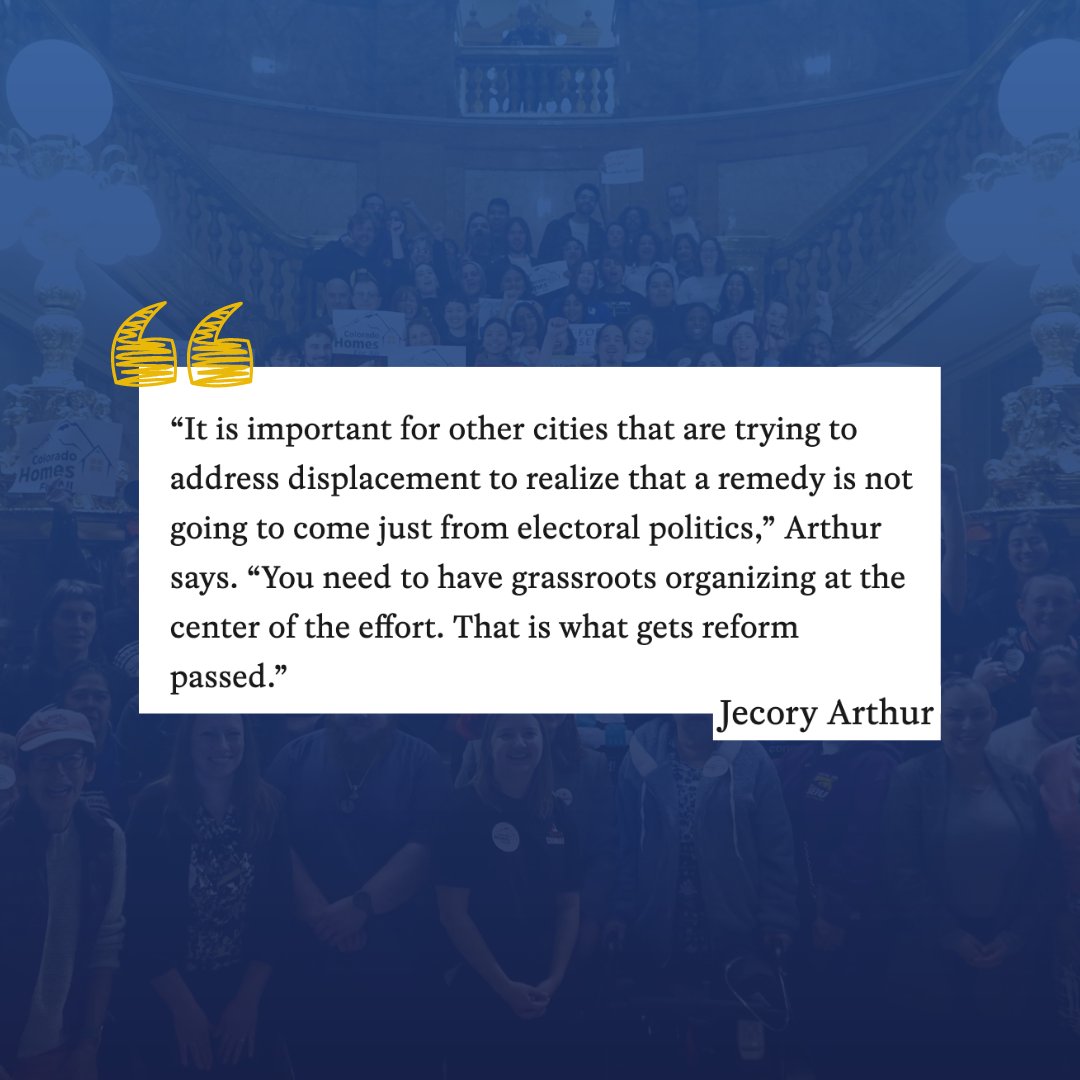 Colorado Homes

Colorado Homes

“It is important for other cities that are trying to address displacement to realize that a remedy is not going to come just from electoral politics,” Arthur says. “You need to have grassroots organizing at the center of the effort. That is what gets reform passed.”

Jecory Arthur